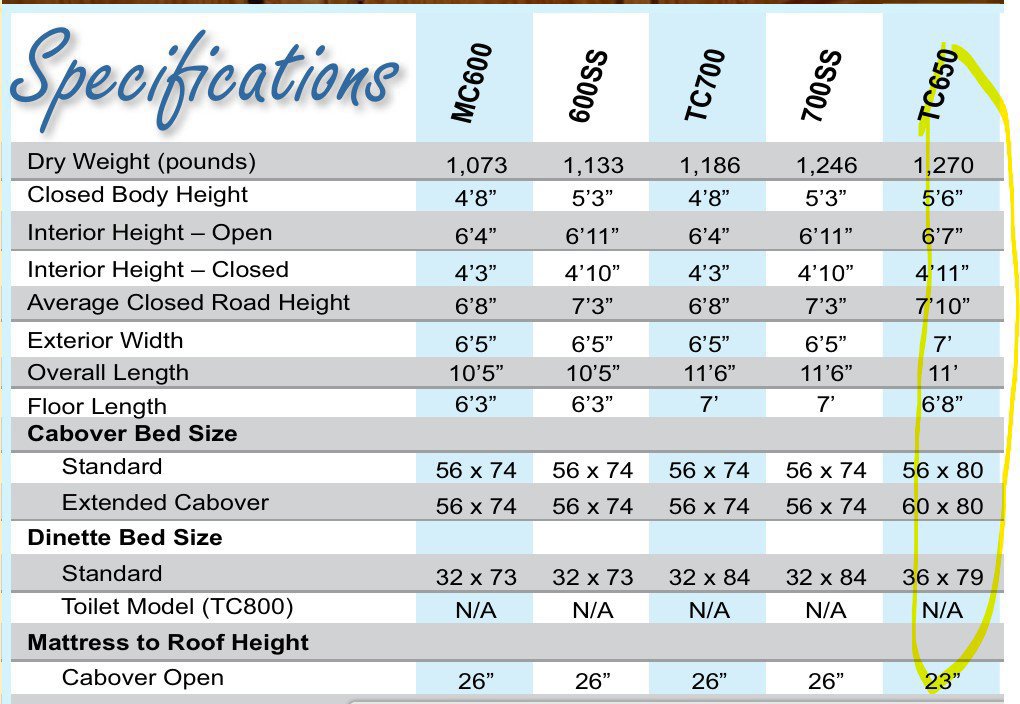 | Specifications | MC600 | 600SS | TC700 | 700SS | TC650 |
|---|---|---|---|---|---|
| Dry Weight (pounds) | 1,073 | 1,133 | 1,186 | 1,246 | 1,270 |
| Closed Body Height | 4'8" | 5'3" | 4'8" | 5'3" | 5'6" |
| Interior Height – Open | 6'4" | 6'11" | 6'4" | 6'11" | 6'7" |
| Interior Height – Closed | 4'3" | 4'10" | 4'3" | 4'10" | 4'11" |
| Average Closed Road Height | 6'8" | 7'3" | 6'8" | 7'3" | 7'10" |
| Exterior Width | 6'5" | 6'5" | 6'5" | 6'5" | 7' |
| Overall Length | 10'5" | 10'5" | 11'6" | 11'6" | 11' |
| Floor Length | 6'3" | 6'3" | 7' | 7' | 6'8" |
| **Cabover Bed Size** | | | | | |
| Standard | 56 x 74 | 56 x 74 | 56 x 74 | 56 x 74 | 56 x 80 |
| Extended Cabover | 56 x 74 | 56 x 74 | 56 x 74 | 56 x 74 | 60 x 80 |
| **Dinette Bed Size** | | | | | |
| Standard | 32 x 73 | 32 x 73 | 32 x 84 | 32 x 84 | 36 x 79 |
| Toilet Model (TC800) | N/A | N/A | N/A | N/A | N/A |
| **Mattress to Roof Height** | | | | | |
| Cabover Open | 26" | 26" | 26" | 26" | 23" |